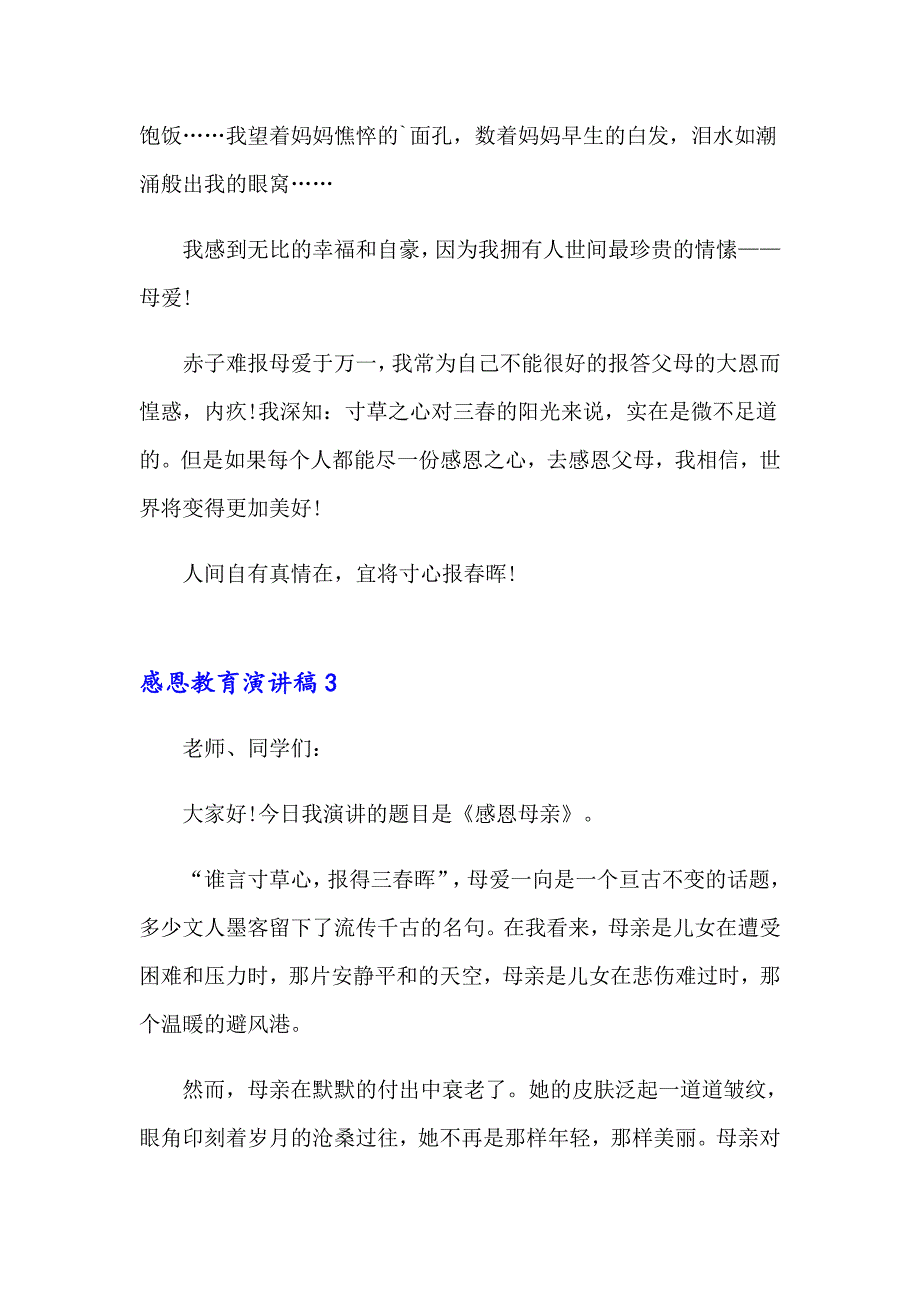 饱饭……我望着妈妈憔悴的`面孔，数着妈妈早生的白发，泪水如潮涌般出我的眼窝……

我感到无比的幸福和自豪，因为我拥有人世间最珍贵的情愫——母爱!

赤子难报母爱于万一，我常为自己不能很好的报答父母的大恩而惶惑，内疚!我深知：寸草之心对三春的阳光来说，实在是微不足道的。但是如果每个人都能尽一份感恩之心，去感恩父母，我相信，世界将变得更加美好!

人间自有真情在，宜将寸心报春晖!

感恩教育演讲稿3

老师、同学们：

大家好!今日我演讲的题目是《感恩母亲》。

“谁言寸草心，报得三春晖”，母爱一向是一个亘古不变的话题，多少文人墨客留下了流传千古的名句。在我看来，母亲是儿女在遭受困难和压力时，那片安静平和的天空，母亲是儿女在悲伤难过时，那个温暖的避风港。

然而，母亲在默默的付出中衰老了。她的皮肤泛起一道道皱纹，眼角印刻着岁月的沧桑过往，她不再是那样年轻，那样美丽。母亲对